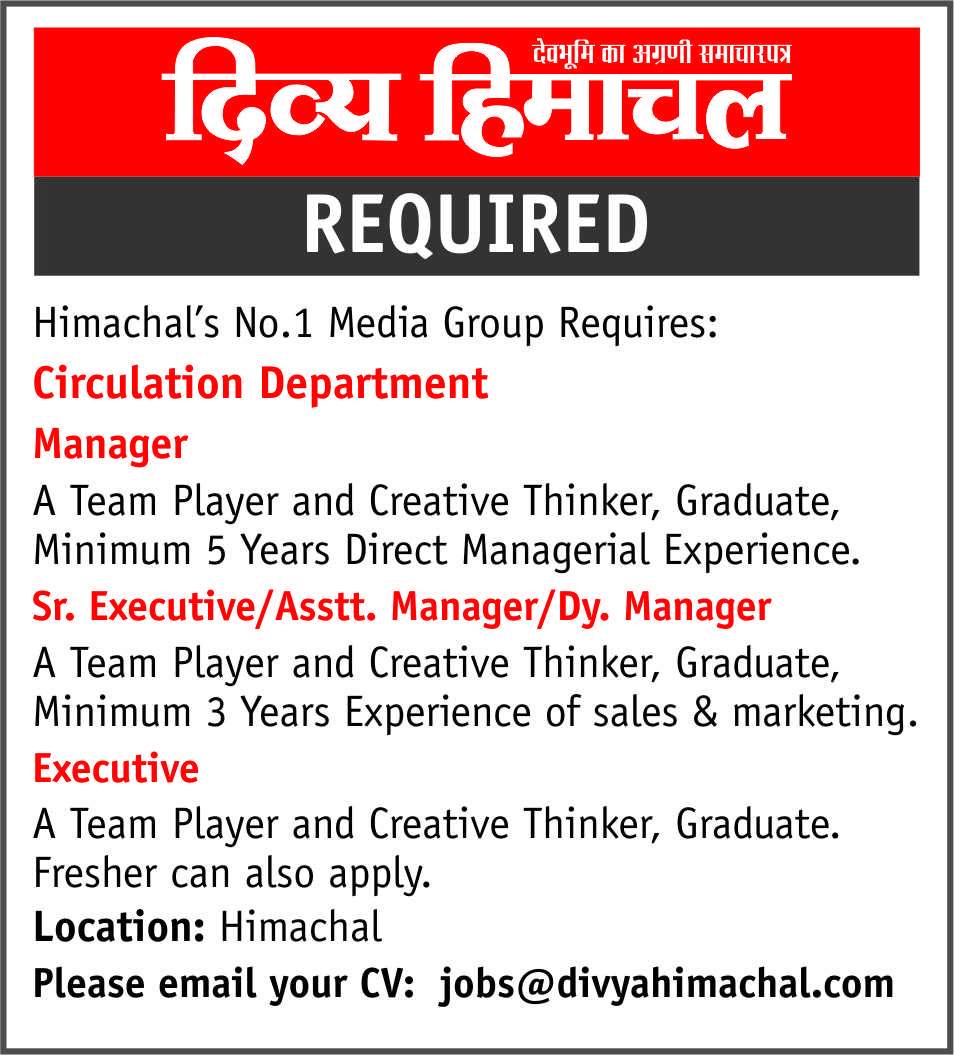 देवभूमि का अग्रणी समाचारपत्र
दिव्य हिमाचल

REQUIRED

Himachal's No.1 Media Group Requires:

Circulation Department

Manager

A Team Player and Creative Thinker, Graduate, Minimum 5 Years Direct Managerial Experience.

Sr. Executive/Asstt. Manager/Dy. Manager

A Team Player and Creative Thinker, Graduate, Minimum 3 Years Experience of sales & marketing.

Executive

A Team Player and Creative Thinker, Graduate. Fresher can also apply.

Location: Himachal

Please email your CV: jobs@divyahimachal.com